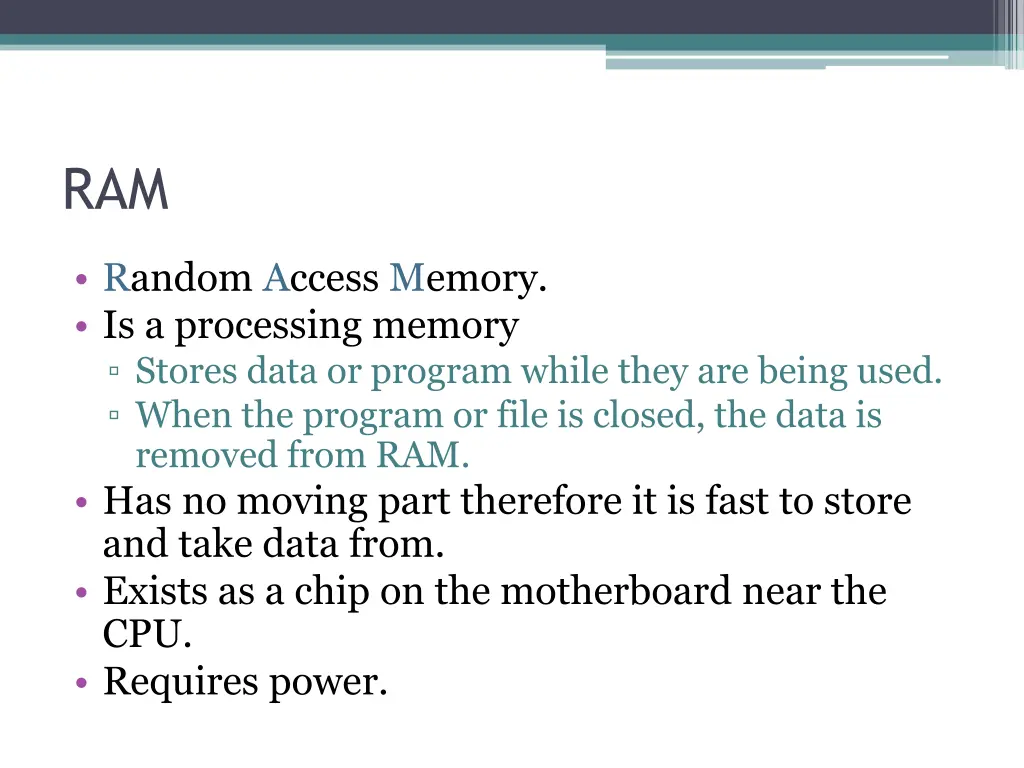 RAM

• Random Access Memory.
• Is a processing memory
  ▫ Stores data or program while they are being used.
  ▫ When the program or file is closed, the data is removed from RAM.
• Has no moving part therefore it is fast to store and take data from.
• Exists as a chip on the motherboard near the CPU.
• Requires power.